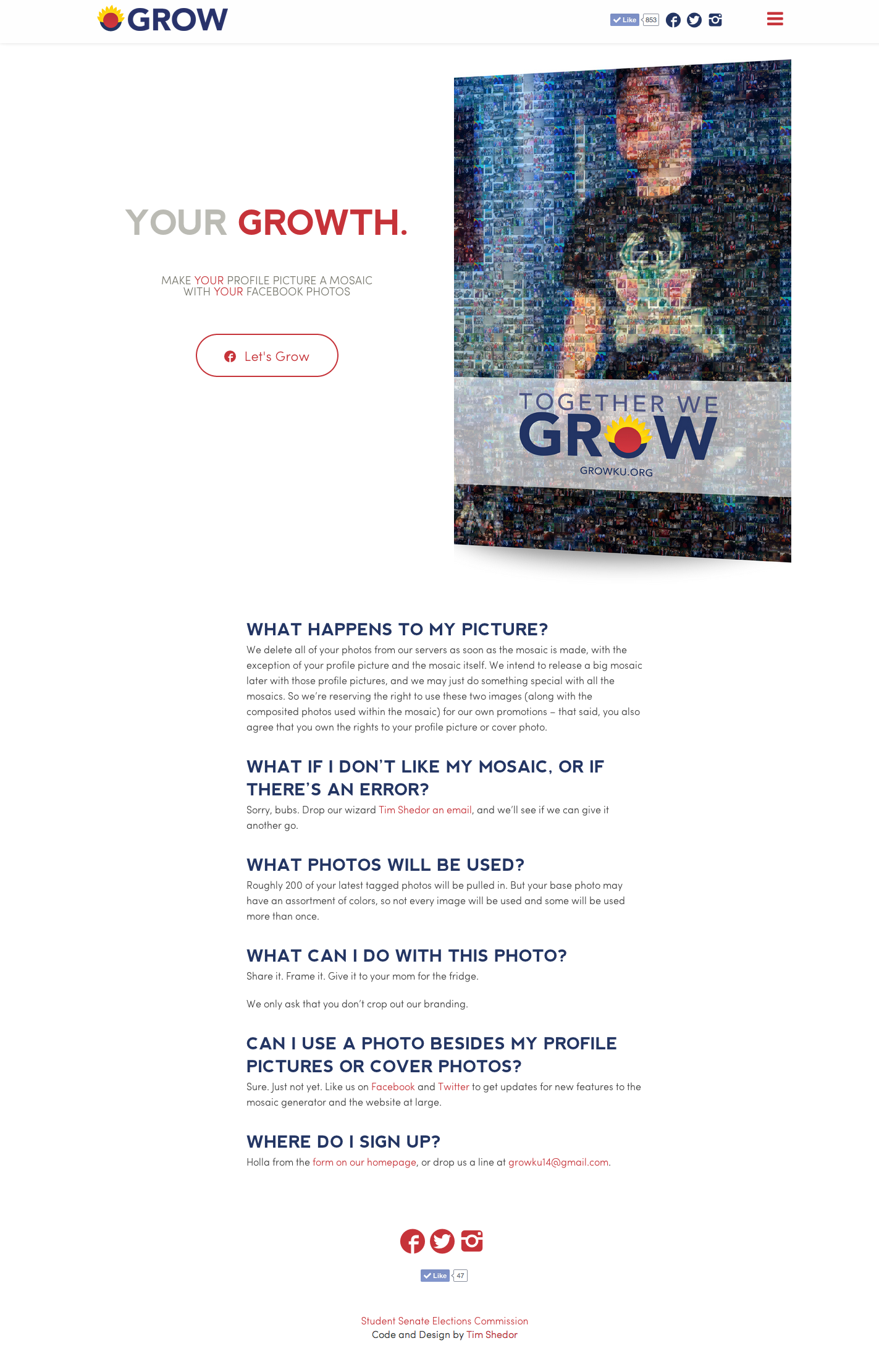 GROW

Like 853

YOUR GROWTH.

MAKE YOUR PROFILE PICTURE A MOSAIC WITH YOUR FACEBOOK PHOTOS

Let's Grow

TOGETHER WE GROW
GROWKU.ORG

WHAT HAPPENS TO MY PICTURE?

We delete all of your photos from our servers as soon as the mosaic is made, with the exception of your profile picture and the mosaic itself. We intend to release a big mosaic later with those profile pictures, and we may just do something special with all the mosaics. So we're reserving the right to use these two images (along with the composited photos used within the mosaic) for our own promotions – that said, you also agree that you own the rights to your profile picture or cover photo.

WHAT IF I DON'T LIKE MY MOSAIC, OR IF THERE'S AN ERROR?

Sorry, bubs. Drop our wizard Tim Shedor an email, and we'll see if we can give it another go.

WHAT PHOTOS WILL BE USED?

Roughly 200 of your latest tagged photos will be pulled in. But your base photo may have an assortment of colors, so not every image will be used and some will be used more than once.

WHAT CAN I DO WITH THIS PHOTO?

Share it. Frame it. Give it to your mom for the fridge.

We only ask that you don't crop out our branding.

CAN I USE A PHOTO BESIDES MY PROFILE PICTURES OR COVER PHOTOS?

Sure. Just not yet. Like us on Facebook and Twitter to get updates for new features to the mosaic generator and the website at large.

WHERE DO I SIGN UP?

Holla from the form on our homepage, or drop us a line at growku14@gmail.com.

Like 47

Student Senate Elections Commission
Code and Design by Tim Shedor